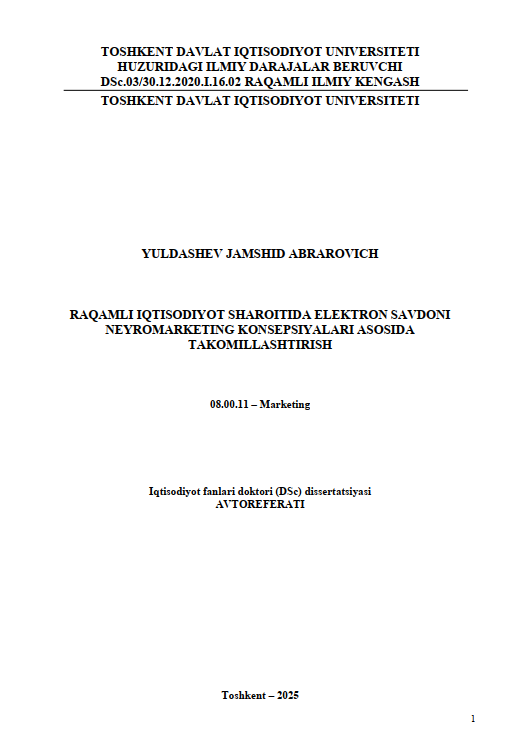 TOSHKENT DAVLAT IQTISODIYOT UNIVERSITETI
HUZURIDAGI ILMIY DARAJALAR BERUVCHI
DSc.03/30.12.2020.I.16.02 RAQAMLI ILMIY KENGASH
TOSHKENT DAVLAT IQTISODIYOT UNIVERSITETI

YULDASHEV JAMSHID ABRAROVICH

RAQAMLI IQTISODIYOT SHAROITIDA ELEKTRON SAVDONI
NEYROMARKETING KONSEPSIYALARI ASOSIDA
TAKOMILLASHTIRISH

08.00.11 – Marketing

Iqtisodiyot fanlari doktori (DSc) dissertatsiyasi
AVTOREFERATI

Toshkent – 2025

1